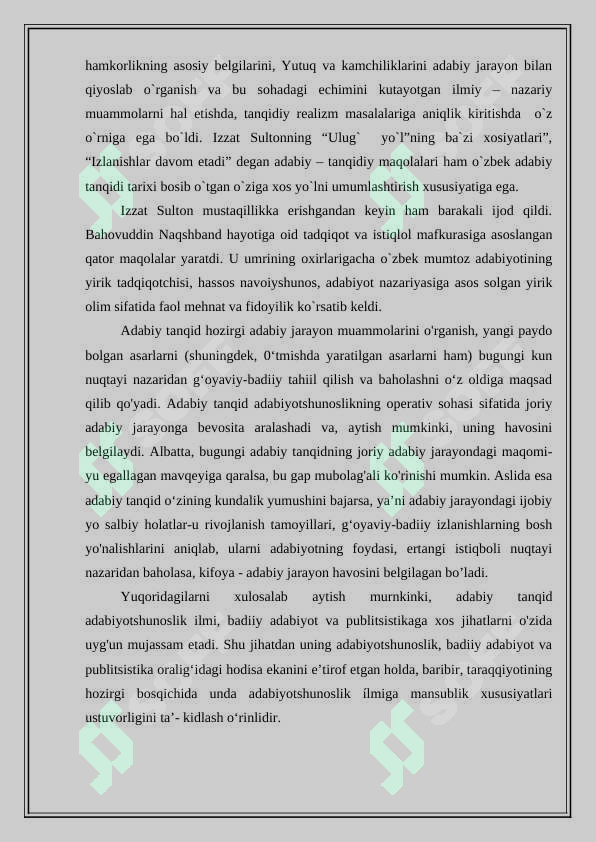 hamkorlikning asosiy belgilarini, Yutuq va kamchiliklarini adabiy jarayon bilan qiyoslab o`rganish va bu sohadagi echimini kutayotgan ilmiy – nazariy muammolarni hal etishda, tanqidiy realizm masalalariga aniqlik kiritishda o`z o`rniga ega bo`ldi. Izzat Sultonning “Ulug` yo`l”ning ba`zi xosiyatlari”, “Izlanishlar davom etadi” degan adabiy – tanqidiy maqolalari ham o`zbek adabiy tanqidi tarixi bosib o`tgan o`ziga xos yo`lni umumlashtirish xususiyatiga ega.

Izzat Sulton mustaqillikka erishgandan keyin ham barakali ijod qildi. Bahovuddin Naqshband hayotiga oid tadqiqot va istiqlol mafkurasiga asoslangan qator maqolalar yaratdi. U umrining oxirlarigacha o`zbek mumtoz adabiyotining yirik tadqiqotchisi, hassos navoiyshunos, adabiyot nazariyasiga asos solgan yirik olim sifatida faol mehnat va fidoyilik ko`rsatib keldi.

Adabiy tanqid hozirgi adabiy jarayon muammolarini o'rganish, yangi paydo bolgan asarlarni (shuningdek, 0‘tmishda yaratilgan asarlarni ham) bugungi kun nuqtayi nazaridan g‘oyaviy-badiiy tahiil qilish va baholashni o‘z oldiga maqsad qilib qo'yadi. Adabiy tanqid adabiyotshunoslikning operativ sohasi sifatida joriy adabiy jarayonga bevosita aralashadi va, aytish mumkinki, uning havosini belgilaydi. Albatta, bugungi adabiy tanqidning joriy adabiy jarayondagi maqomi-yu egallagan mavqeyiga qaralsa, bu gap mubolag'ali ko'rinishi mumkin. Aslida esa adabiy tanqid o‘zining kundalik yumushini bajarsa, ya’ni adabiy jarayondagi ijobiy yo salbiy holatlar-u rivojlanish tamoyillari, g‘oyaviy-badiiy izlanishlarning bosh yo'nalishlarini aniqlab, ularni adabiyotning foydasi, ertangi istiqboli nuqtayi nazaridan baholasa, kifoya - adabiy jarayon havosini belgilagan bo’ladi.

Yuqoridagilarni xulosalab aytish murnkinki, adabiy tanqid adabiyotshunoslik ilmi, badiiy adabiyot va publitsistikaga xos jihatlarni o'zida uyg'un mujassam etadi. Shu jihatdan uning adabiyotshunoslik, badiiy adabiyot va publitsistika oralig‘idagi hodisa ekanini e’tirof etgan holda, baribir, taraqqiyotining hozirgi bosqichida unda adabiyotshunoslik ílmiga mansublik xususiyatlari ustuvorligini ta’- kidlash o‘rinlidir.